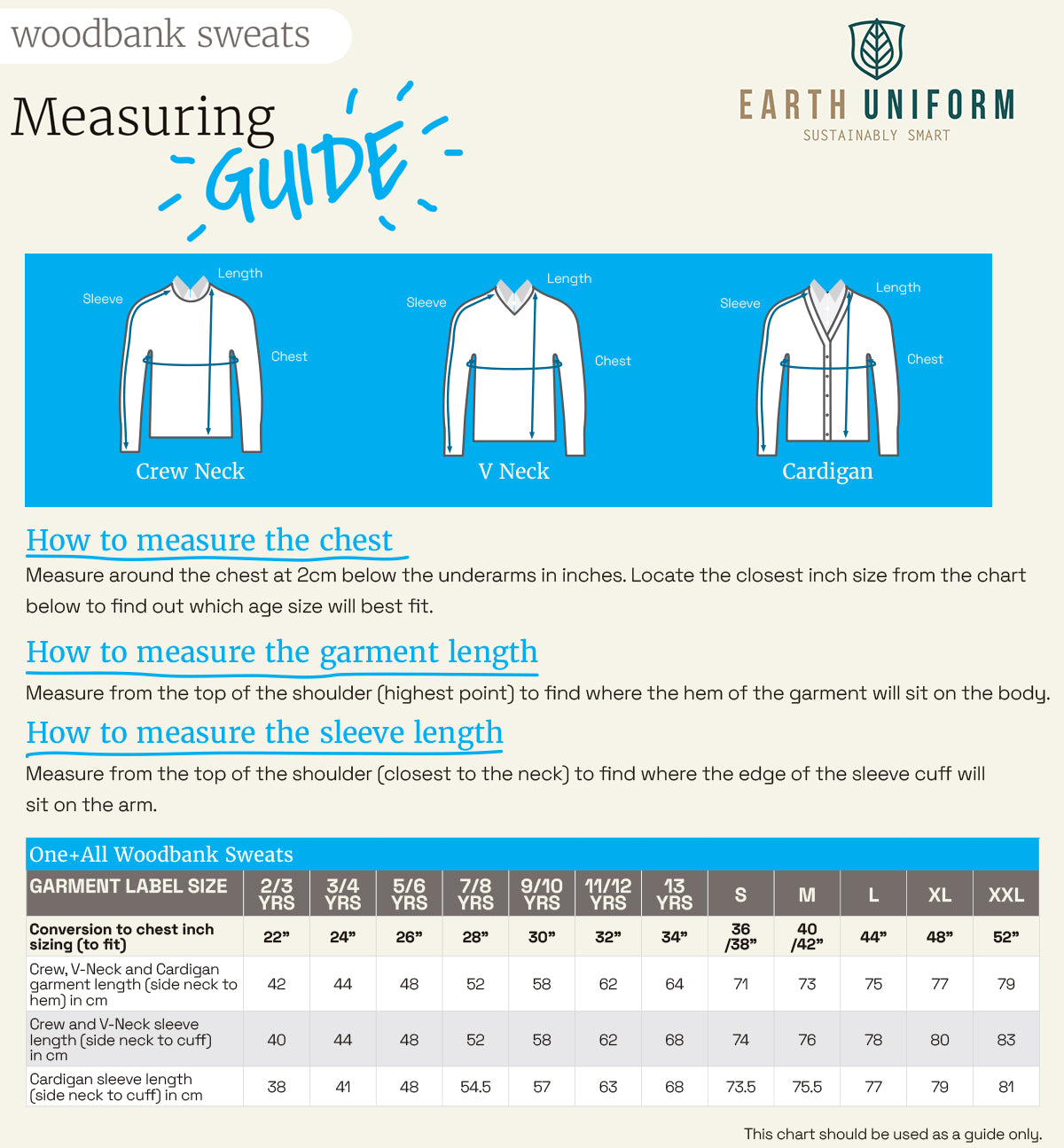 woodbank sweats

Measuring GUIDE

EARTH UNIFORM
SUSTAINABLY SMART

Sleeve
Length
Chest
Crew Neck

Sleeve
Length
Chest
V Neck

Sleeve
Length
Chest
Cardigan

How to measure the chest
Measure around the chest at 2cm below the underarms in inches. Locate the closest inch size from the chart below to find out which age size will best fit.

How to measure the garment length
Measure from the top of the shoulder (highest point) to find where the hem of the garment will sit on the body.

How to measure the sleeve length
Measure from the top of the shoulder (closest to the neck) to find where the edge of the sleeve cuff will sit on the arm.

One+All Woodbank Sweats

| GARMENT LABEL SIZE | 2/3 YRS | 3/4 YRS | 5/6 YRS | 7/8 YRS | 9/10 YRS | 11/12 YRS | 13 YRS | S | M | L | XL | XXL |
|---|---|---|---|---|---|---|---|---|---|---|---|---|
| Conversion to chest inch sizing (to fit) | 22" | 24" | 26" | 28" | 30" | 32" | 34" | 36 /38" | 40 /42" | 44" | 48" | 52" |
| Crew, V-Neck and Cardigan garment length (side neck to hem) in cm | 42 | 44 | 48 | 52 | 58 | 62 | 64 | 71 | 73 | 75 | 77 | 79 |
| Crew and V-Neck sleeve length (side neck to cuff) in cm | 40 | 44 | 48 | 52 | 58 | 62 | 68 | 74 | 76 | 78 | 80 | 83 |
| Cardigan sleeve length (side neck to cuff) in cm | 38 | 41 | 48 | 54.5 | 57 | 63 | 68 | 73.5 | 75.5 | 77 | 79 | 81 |

This chart should be used as a guide only.